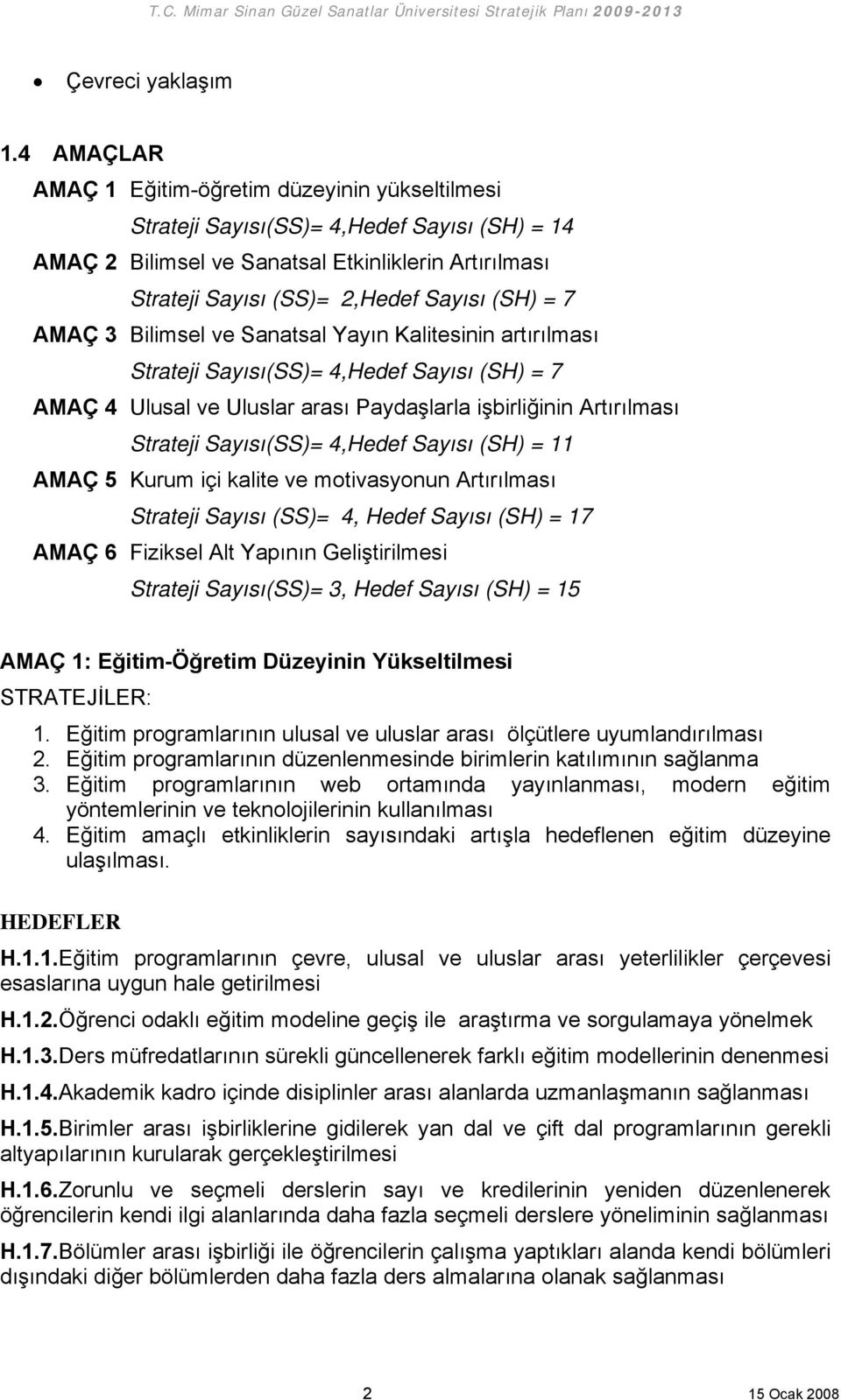 T.C. Mimar Sinan Güzel Sanatlar Üniversitesi Stratejik Planı 2009-2013

• Çevreci yaklaşım

1.4 AMAÇLAR

AMAÇ 1 Eğitim-öğretim düzeyinin yükseltilmesi
Strateji Sayısı(SS)= 4,Hedef Sayısı (SH) = 14

AMAÇ 2 Bilimsel ve Sanatsal Etkinliklerin Artırılması
Strateji Sayısı (SS)= 2,Hedef Sayısı (SH) = 7

AMAÇ 3 Bilimsel ve Sanatsal Yayın Kalitesinin artırılması
Strateji Sayısı(SS)= 4,Hedef Sayısı (SH) = 7

AMAÇ 4 Ulusal ve Uluslar arası Paydaşlarla işbirliğinin Artırılması
Strateji Sayısı(SS)= 4,Hedef Sayısı (SH) = 11

AMAÇ 5 Kurum içi kalite ve motivasyonun Artırılması
Strateji Sayısı (SS)= 4, Hedef Sayısı (SH) = 17

AMAÇ 6 Fiziksel Alt Yapının Geliştirilmesi
Strateji Sayısı(SS)= 3, Hedef Sayısı (SH) = 15

AMAÇ 1: Eğitim-Öğretim Düzeyinin Yükseltilmesi
STRATEJİLER:
1. Eğitim programlarının ulusal ve uluslar arası ölçütlere uyumlandırılması
2. Eğitim programlarının düzenlenmesinde birimlerin katılımının sağlanma
3. Eğitim programlarının web ortamında yayınlanması, modern eğitim yöntemlerinin ve teknolojilerinin kullanılması
4. Eğitim amaçlı etkinliklerin sayısındaki artışla hedeflenen eğitim düzeyine ulaşılması.

HEDEFLER

H.1.1.Eğitim programlarının çevre, ulusal ve uluslar arası yeterlilikler çerçevesi esaslarına uygun hale getirilmesi

H.1.2.Öğrenci odaklı eğitim modeline geçiş ile araştırma ve sorgulamaya yönelmek

H.1.3.Ders müfredatlarının sürekli güncellenerek farklı eğitim modellerinin denenmesi

H.1.4.Akademik kadro içinde disiplinler arası alanlarda uzmanlaşmanın sağlanması

H.1.5.Birimler arası işbirliklerine gidilerek yan dal ve çift dal programlarının gerekli altyapılarının kurularak gerçekleştirilmesi

H.1.6.Zorunlu ve seçmeli derslerin sayı ve kredilerinin yeniden düzenlenerek öğrencilerin kendi ilgi alanlarında daha fazla seçmeli derslere yöneliminin sağlanması

H.1.7.Bölümler arası işbirliği ile öğrencilerin çalışma yaptıkları alanda kendi bölümleri dışındaki diğer bölümlerden daha fazla ders almalarına olanak sağlanması

2

15 Ocak 2008